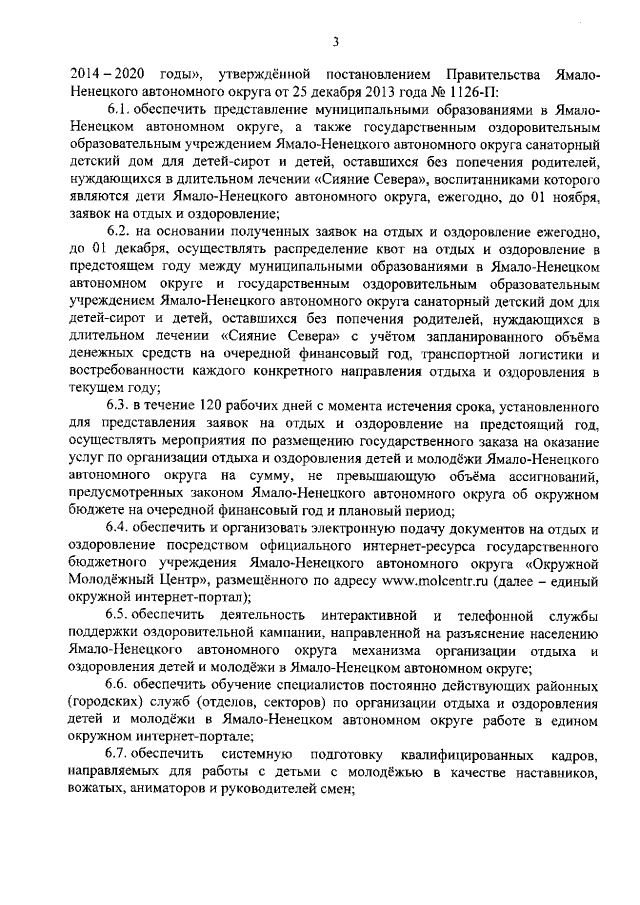 3

2014 – 2020 годы», утверждённой постановлением Правительства Ямало-Ненецкого автономного округа от 25 декабря 2013 года № 1126-П:

6.1. обеспечить представление муниципальными образованиями в Ямало-Ненецком автономном округе, а также государственным оздоровительным образовательным учреждением Ямало-Ненецкого автономного округа санаторный детский дом для детей-сирот и детей, оставшихся без попечения родителей, нуждающихся в длительном лечении «Сияние Севера», воспитанниками которого являются дети Ямало-Ненецкого автономного округа, ежегодно, до 01 ноября, заявок на отдых и оздоровление;

6.2. на основании полученных заявок на отдых и оздоровление ежегодно, до 01 декабря, осуществлять распределение квот на отдых и оздоровление в предстоящем году между муниципальными образованиями в Ямало-Ненецком автономном округе и государственным оздоровительным образовательным учреждением Ямало-Ненецкого автономного округа санаторный детский дом для детей-сирот и детей, оставшихся без попечения родителей, нуждающихся в длительном лечении «Сияние Севера» с учётом запланированного объёма денежных средств на очередной финансовый год, транспортной логистики и востребованности каждого конкретного направления отдыха и оздоровления в текущем году;

6.3. в течение 120 рабочих дней с момента истечения срока, установленного для представления заявок на отдых и оздоровление на предстоящий год, осуществлять мероприятия по размещению государственного заказа на оказание услуг по организации отдыха и оздоровления детей и молодёжи Ямало-Ненецкого автономного округа на сумму, не превышающую объёма ассигнований, предусмотренных законом Ямало-Ненецкого автономного округа об окружном бюджете на очередной финансовый год и плановый период;

6.4. обеспечить и организовать электронную подачу документов на отдых и оздоровление посредством официального интернет-ресурса государственного бюджетного учреждения Ямало-Ненецкого автономного округа «Окружной Молодёжный Центр», размещённого по адресу www.molcentr.ru (далее – единый окружной интернет-портал);

6.5. обеспечить деятельность интерактивной и телефонной службы поддержки оздоровительной кампании, направленной на разъяснение населению Ямало-Ненецкого автономного округа механизма организации отдыха и оздоровления детей и молодёжи в Ямало-Ненецком автономном округе;

6.6. обеспечить обучение специалистов постоянно действующих районных (городских) служб (отделов, секторов) по организации отдыха и оздоровления детей и молодёжи в Ямало-Ненецком автономном округе работе в едином окружном интернет-портале;

6.7. обеспечить системную подготовку квалифицированных кадров, направляемых для работы с детьми с молодёжью в качестве наставников, вожатых, аниматоров и руководителей смен;